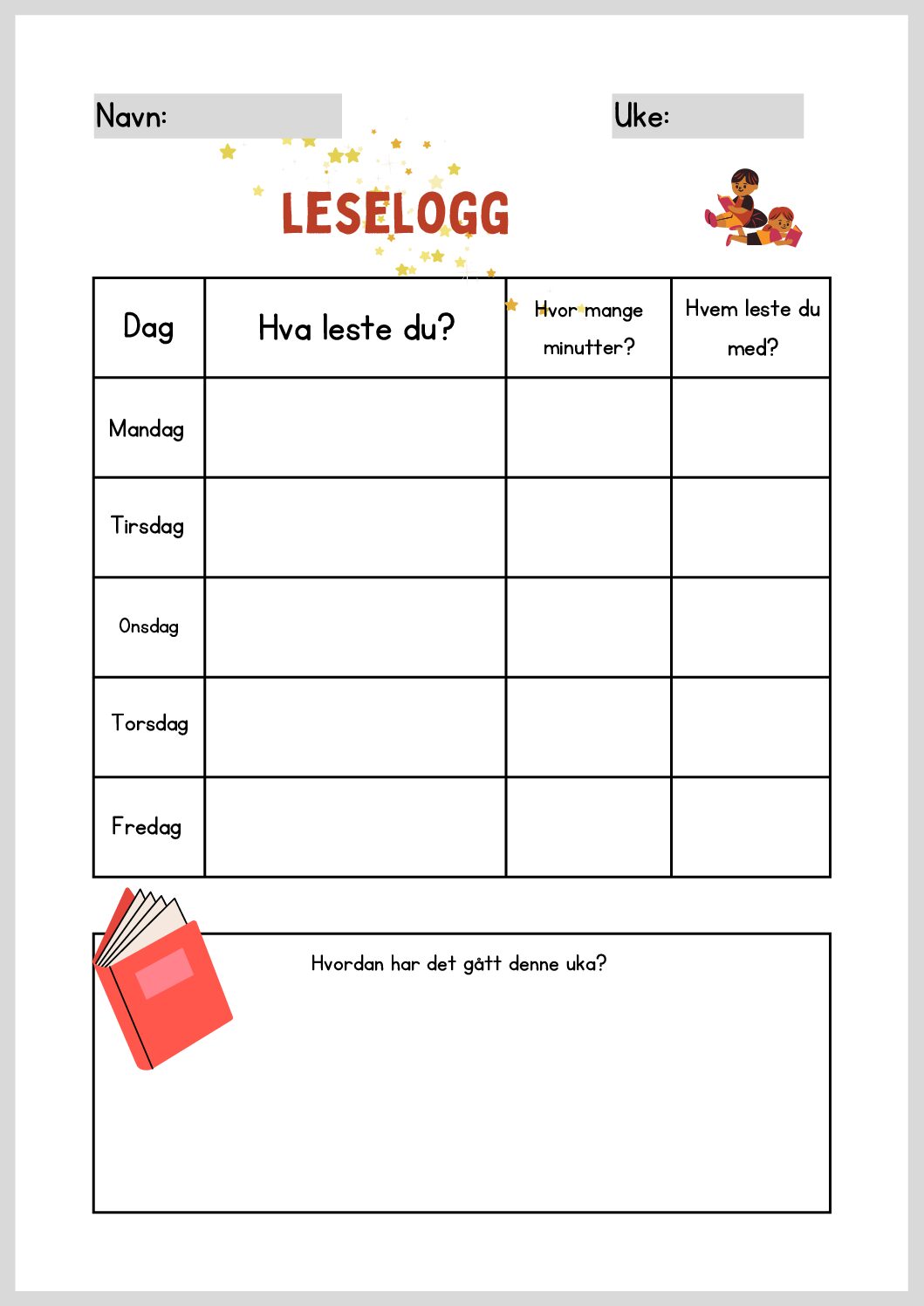 Navn:

Uke:

LESELOGG

| Dag | Hva leste du? | Hvor mange minutter? | Hvem leste du med? |
|---|---|---|---|
| Mandag | | | |
| Tirsdag | | | |
| Onsdag | | | |
| Torsdag | | | |
| Fredag | | | |

Hvordan har det gått denne uka?